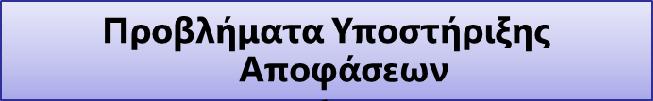 Προβλήματα Υποστήριξης Αποφάσεων